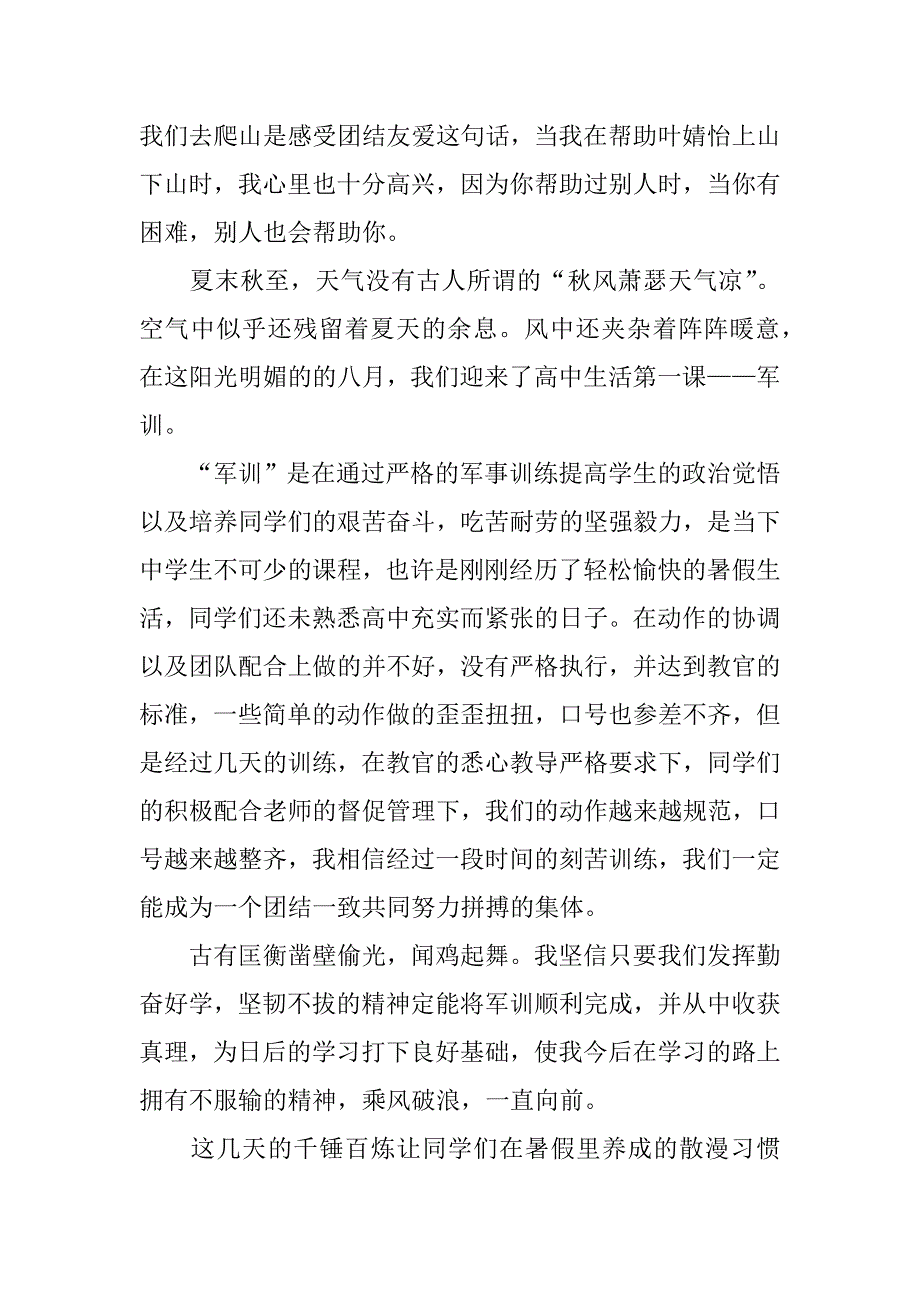 我们去爬山是感受团结友爱这句话，当我在帮助叶婧怡上山下山时，我心里也十分高兴，因为你帮助过别人时，当你有困难，别人也会帮助你。

夏末秋至，天气没有古人所谓的“秋风萧瑟天气凉”。空气中似乎还残留着夏天的余息。风中还夹杂着阵阵暖意，在这阳光明媚的的八月，我们迎来了高中生活第一课——军训。

“军训”是在通过严格的军事训练提高学生的政治觉悟以及培养同学们的艰苦奋斗，吃苦耐劳的坚强毅力，是当下中学生不可少的课程，也许是刚刚经历了轻松愉快的暑假生活，同学们还未熟悉高中充实而紧张的日子。在动作的协调以及团队配合上做的并不好，没有严格执行，并达到教官的标准，一些简单的动作做的歪歪扭扭，口号也参差不齐，但是经过几天的训练，在教官的悉心教导严格要求下，同学们的积极配合老师的督促管理下，我们的动作越来越规范，口号越来越整齐，我相信经过一段时间的刻苦训练，我们一定能成为一个团结一致共同努力拼搏的集体。

古有匡衡凿壁偷光，闻鸡起舞。我坚信只要我们发挥勤奋好学，坚韧不拔的精神定能将军训顺利完成，并从中收获真理，为日后的学习打下良好基础，使我今后在学习的路上拥有不服输的精神，乘风破浪，一直向前。

这几天的千锤百炼让同学们在暑假里养成的散漫习惯